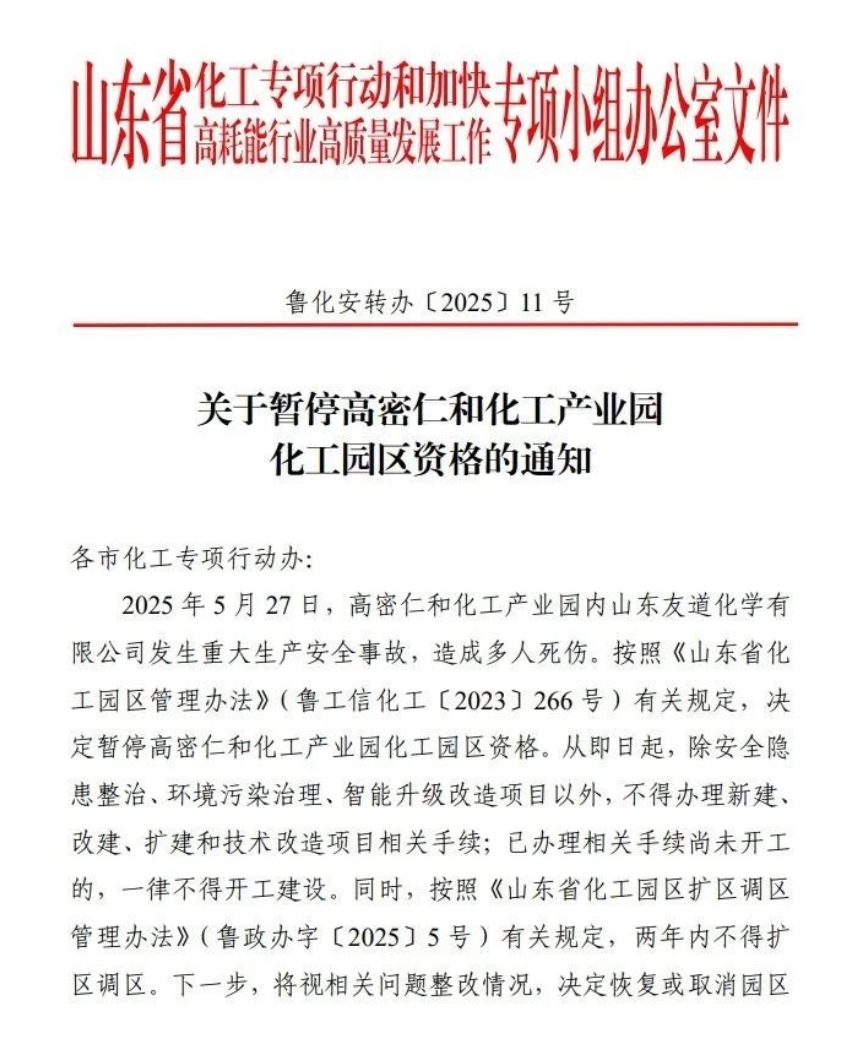 山东省化工专项行动和加快高耗能行业高质量发展工作专项小组办公室文件

鲁化安转办〔2025〕11号

关于暂停高密仁和化工产业园化工园区资格的通知

各市化工专项行动办:

2025年5月27日，高密仁和化工产业园内山东友道化学有限公司发生重大生产安全事故，造成多人死伤。按照《山东省化工园区管理办法》(鲁工信化工〔2023〕266号)有关规定，决定暂停高密仁和化工产业园化工园区资格。从即日起，除安全隐患整治、环境污染治理、智能升级改造项目以外，不得办理新建、改建、扩建和技术改造项目相关手续；已办理相关手续尚未开工的，一律不得开工建设。同时，按照《山东省化工园区扩区调区管理办法》(鲁政办字〔2025〕5号)有关规定，两年内不得扩区调区。下一步，将视相关问题整改情况，决定恢复或取消园区